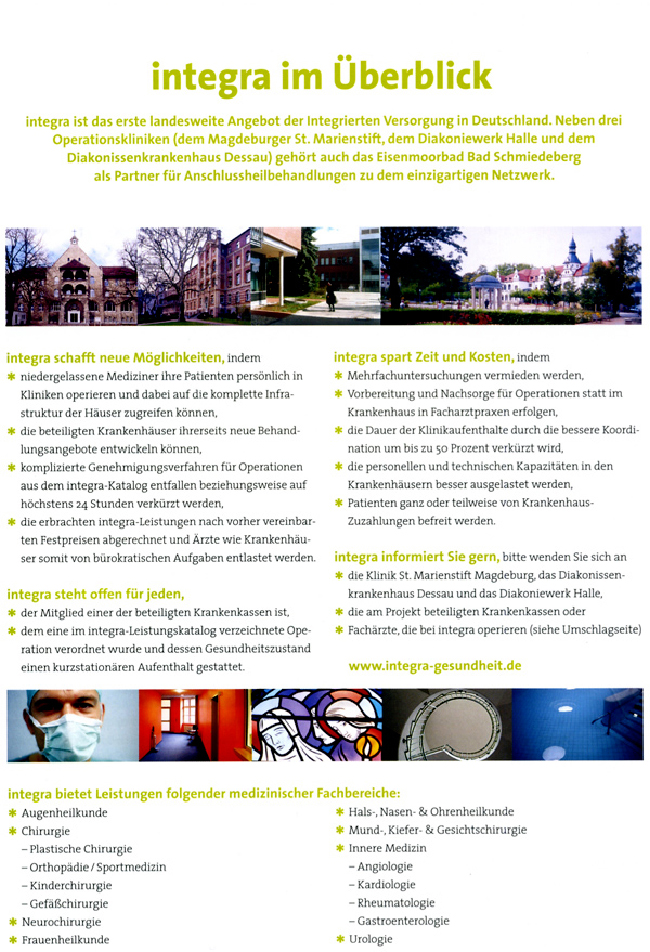 integra im Überblick

integra ist das erste landesweite Angebot der Integrierten Versorgung in Deutschland. Neben drei Operationskliniken (dem Magdeburger St. Marienstift, dem Diakoniewerk Halle und dem Diakonissenkrankenhaus Dessau) gehört auch das Eisenmoorbad Bad Schmiedeberg als Partner für Anschlussheilbehandlungen zu dem einzigartigen Netzwerk.

integra schafft neue Möglichkeiten, indem
* niedergelassene Mediziner ihre Patienten persönlich in Kliniken operieren und dabei auf die komplette Infrastruktur der Häuser zugreifen können,
* die beteiligten Krankenhäuser ihrerseits neue Behandlungsangebote entwickeln können,
* komplizierte Genehmigungsverfahren für Operationen aus dem integra-Katalog entfallen beziehungsweise auf höchstens 24 Stunden verkürzt werden,
* die erbrachten integra-Leistungen nach vorher vereinbarten Festpreisen abgerechnet und Ärzte wie Krankenhäuser somit von bürokratischen Aufgaben entlastet werden.

integra steht offen für jeden,
* der Mitglied einer der beteiligten Krankenkassen ist,
* dem eine im integra-Leistungskatalog verzeichnete Operation verordnet wurde und dessen Gesundheitszustand einen kurzstationären Aufenthalt gestattet.

integra spart Zeit und Kosten, indem
* Mehrfachuntersuchungen vermieden werden,
* Vorbereitung und Nachsorge für Operationen statt im Krankenhaus in Facharztpraxen erfolgen,
* die Dauer der Klinikaufenthalte durch die bessere Koordination um bis zu 50 Prozent verkürzt wird,
* die personellen und technischen Kapazitäten in den Krankenhäusern besser ausgelastet werden,
* Patienten ganz oder teilweise von Krankenhaus-Zuzahlungen befreit werden.

integra informiert Sie gern, bitte wenden Sie sich an
* die Klinik St. Marienstift Magdeburg, das Diakonissenkrankenhaus Dessau und das Diakoniewerk Halle,
* die am Projekt beteiligten Krankenkassen oder
* Fachärzte, die bei integra operieren (siehe Umschlagseite)

www.integra-gesundheit.de

integra bietet Leistungen folgender medizinischer Fachbereiche:
* Augenheilkunde
* Chirurgie
– Plastische Chirurgie
– Orthopädie / Sportmedizin
– Kinderchirurgie
– Gefäßchirurgie
* Neurochirurgie
* Frauenheilkunde
* Hals-, Nasen- & Ohrenheilkunde
* Mund-, Kiefer- & Gesichtschirurgie
* Innere Medizin
– Angiologie
– Kardiologie
– Rheumatologie
– Gastroenterologie
* Urologie